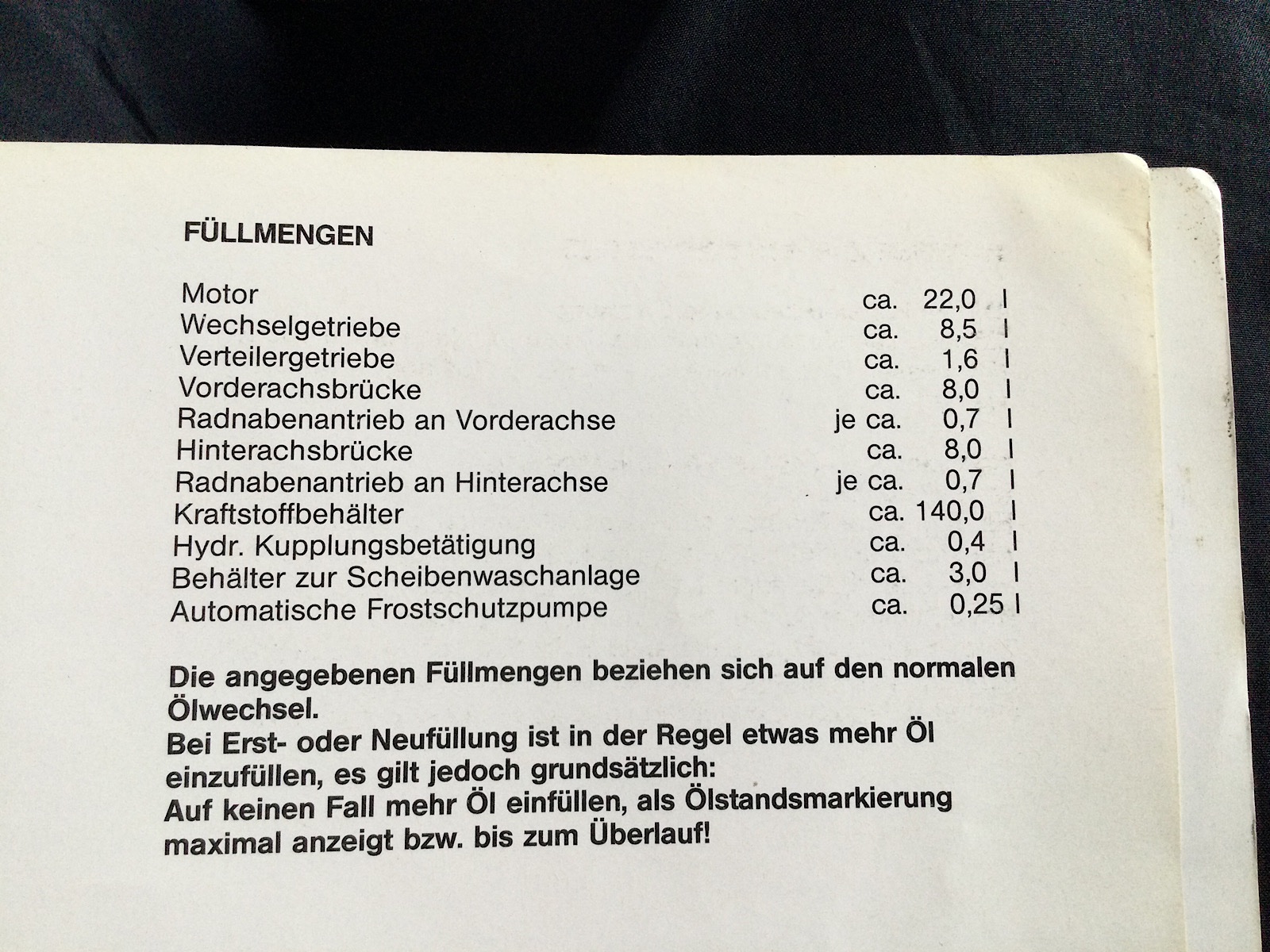 FÜLLMENGEN

Motor ca. 22,0 l
Wechselgetriebe ca. 8,5 l
Verteilergetriebe ca. 1,6 l
Vorderachsbrücke ca. 8,0 l
Radnabenantrieb an Vorderachse je ca. 0,7 l
Hinterachsbrücke ca. 8,0 l
Radnabenantrieb an Hinterachse je ca. 0,7 l
Kraftstoffbehälter ca. 140,0 l
Hydr. Kupplungsbetätigung ca. 0,4 l
Behälter zur Scheibenwaschanlage ca. 3,0 l
Automatische Frostschutzpumpe ca. 0,25 l

Die angegebenen Füllmengen beziehen sich auf den normalen Ölwechsel.
Bei Erst- oder Neufüllung ist in der Regel etwas mehr Öl einzufüllen, es gilt jedoch grundsätzlich:
Auf keinen Fall mehr Öl einfüllen, als Ölstandsmarkierung maximal anzeigt bzw. bis zum Überlauf!